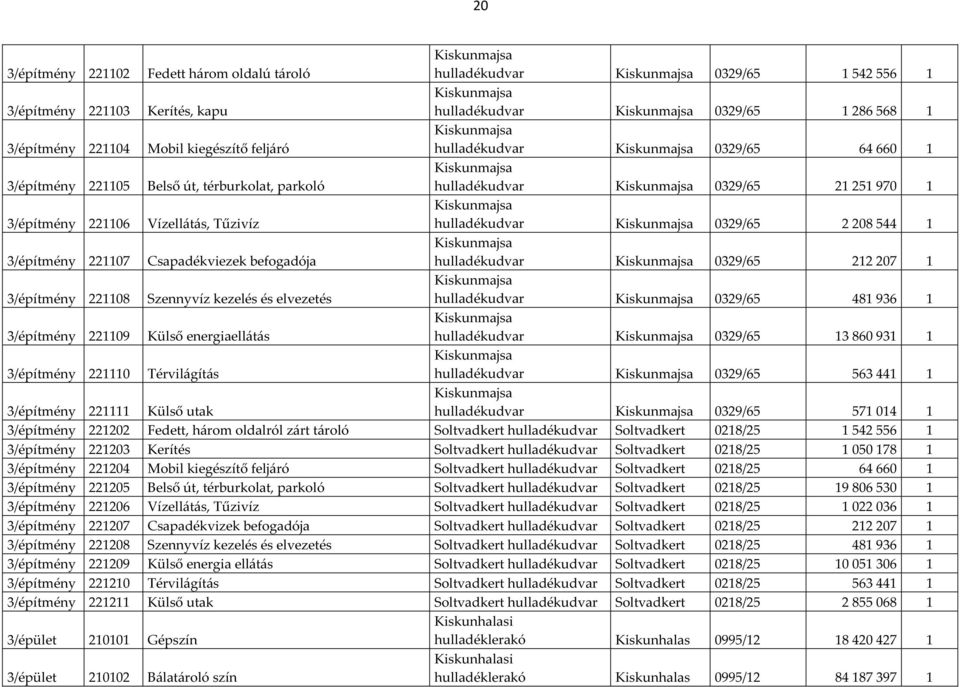 20

| | | | | | | | |
|---|---|---|---|---|---|---|---|
| 3/építmény | 221102 | Fedett három oldalú tároló | Kiskunmajsa hulladékudvar | Kiskunmajsa | 0329/65 | 1 542 556 | 1 |
| 3/építmény | 221103 | Kerítés, kapu | Kiskunmajsa hulladékudvar | Kiskunmajsa | 0329/65 | 1 286 568 | 1 |
| 3/építmény | 221104 | Mobil kiegészítő feljáró | Kiskunmajsa hulladékudvar | Kiskunmajsa | 0329/65 | 64 660 | 1 |
| 3/építmény | 221105 | Belső út, térburkolat, parkoló | Kiskunmajsa hulladékudvar | Kiskunmajsa | 0329/65 | 21 251 970 | 1 |
| 3/építmény | 221106 | Vízellátás, Tűzivíz | Kiskunmajsa hulladékudvar | Kiskunmajsa | 0329/65 | 2 208 544 | 1 |
| 3/építmény | 221107 | Csapadékviezek befogadója | Kiskunmajsa hulladékudvar | Kiskunmajsa | 0329/65 | 212 207 | 1 |
| 3/építmény | 221108 | Szennyvíz kezelés és elvezetés | Kiskunmajsa hulladékudvar | Kiskunmajsa | 0329/65 | 481 936 | 1 |
| 3/építmény | 221109 | Külső energiaellátás | Kiskunmajsa hulladékudvar | Kiskunmajsa | 0329/65 | 13 860 931 | 1 |
| 3/építmény | 221110 | Térvilágítás | Kiskunmajsa hulladékudvar | Kiskunmajsa | 0329/65 | 563 441 | 1 |
| 3/építmény | 221111 | Külső utak | Kiskunmajsa hulladékudvar | Kiskunmajsa | 0329/65 | 571 014 | 1 |
| 3/építmény | 221202 | Fedett, három oldalról zárt tároló | Soltvadkert hulladékudvar | Soltvadkert | 0218/25 | 1 542 556 | 1 |
| 3/építmény | 221203 | Kerítés | Soltvadkert hulladékudvar | Soltvadkert | 0218/25 | 1 050 178 | 1 |
| 3/építmény | 221204 | Mobil kiegészítő feljáró | Soltvadkert hulladékudvar | Soltvadkert | 0218/25 | 64 660 | 1 |
| 3/építmény | 221205 | Belső út, térburkolat, parkoló | Soltvadkert hulladékudvar | Soltvadkert | 0218/25 | 19 806 530 | 1 |
| 3/építmény | 221206 | Vízellátás, Tűzivíz | Soltvadkert hulladékudvar | Soltvadkert | 0218/25 | 1 022 036 | 1 |
| 3/építmény | 221207 | Csapadékvizek befogadója | Soltvadkert hulladékudvar | Soltvadkert | 0218/25 | 212 207 | 1 |
| 3/építmény | 221208 | Szennyvíz kezelés és elvezetés | Soltvadkert hulladékudvar | Soltvadkert | 0218/25 | 481 936 | 1 |
| 3/építmény | 221209 | Külső energia ellátás | Soltvadkert hulladékudvar | Soltvadkert | 0218/25 | 10 051 306 | 1 |
| 3/építmény | 221210 | Térvilágítás | Soltvadkert hulladékudvar | Soltvadkert | 0218/25 | 563 441 | 1 |
| 3/építmény | 221211 | Külső utak | Soltvadkert hulladékudvar | Soltvadkert | 0218/25 | 2 855 068 | 1 |
| 3/épület | 210101 | Gépszín | Kiskunhalasi hulladéklerakó | Kiskunhalas | 0995/12 | 18 420 427 | 1 |
| 3/épület | 210102 | Bálatároló szín | Kiskunhalasi hulladéklerakó | Kiskunhalas | 0995/12 | 84 187 397 | 1 |